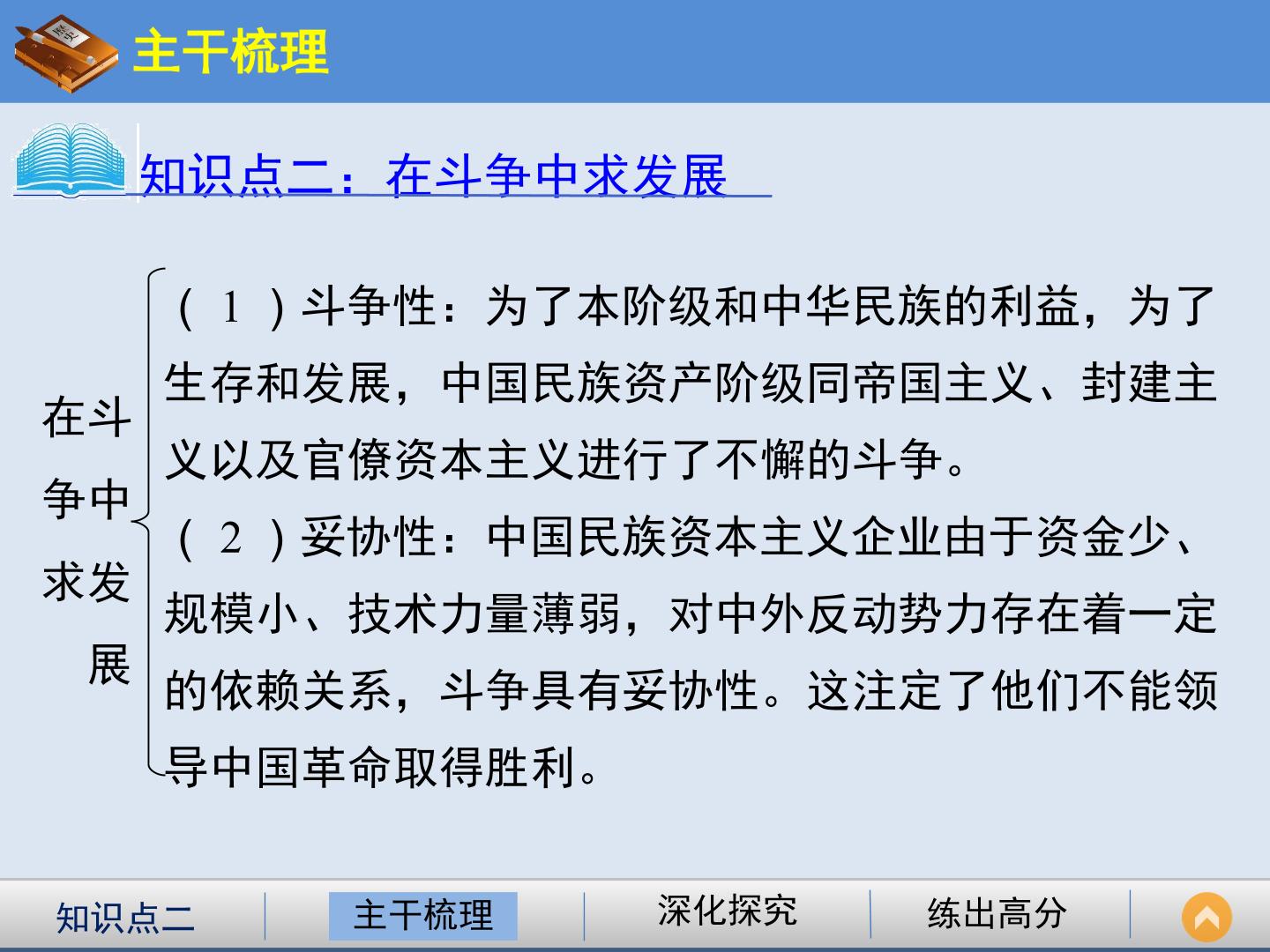 主干梳理

知识点二：在斗争中求发展

在斗争中求发展

（1）斗争性：为了本阶级和中华民族的利益，为了生存和发展，中国民族资产阶级同帝国主义、封建主义以及官僚资本主义进行了不懈的斗争。

（2）妥协性：中国民族资本主义企业由于资金少、规模小、技术力量薄弱，对中外反动势力存在着一定的依赖关系，斗争具有妥协性。这注定了他们不能领导中国革命取得胜利。

知识点二
主干梳理
深化探究
练出高分